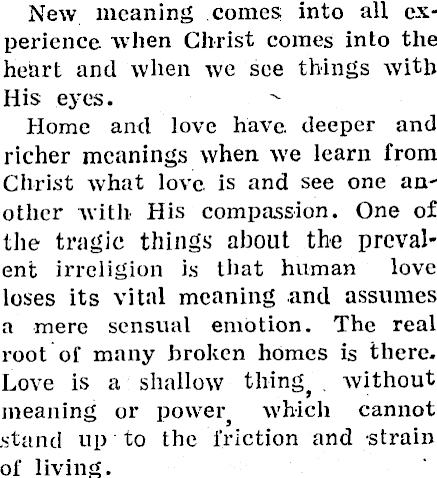 New meaning comes into all experience when Christ comes into the heart and when we see things with His eyes.

Home and love have deeper and richer meanings when we learn from Christ what love is and see one another with His compassion. One of the tragic things about the prevalent irreligion is that human love loses its vital meaning and assumes a mere sensual emotion. The real root of many broken homes is there. Love is a shallow thing, without meaning or power, which cannot stand up to the friction and strain of living.